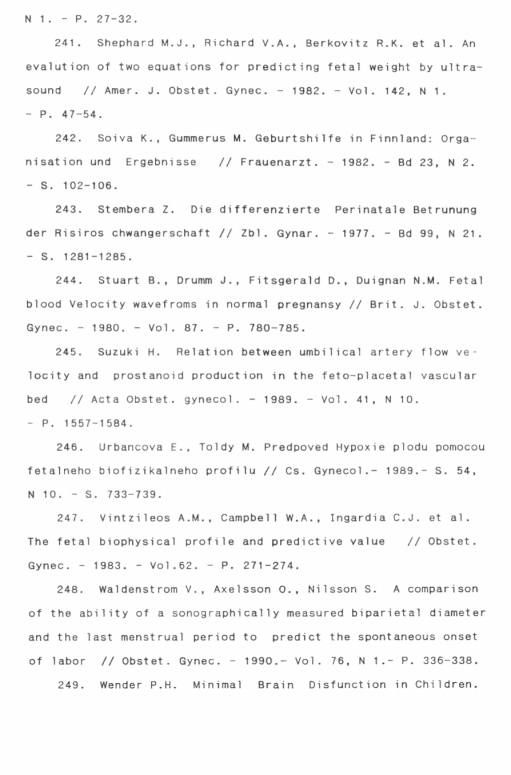 N 1. - P. 27-32.

241. Shephard M.J., Richard V.A., Berkovitz R.K. et al. An evalution of two equations for predicting fetal weight by ultrasound // Amer. J. Obstet. Gynec. - 1982. - Vol. 142, N 1. - P. 47-54.

242. Soiva K., Gummerus M. Geburtshilfe in Finnland: Organisation und Ergebnisse // Frauenarzt. - 1982. - Bd 23, N 2. - S. 102-106.

243. Stembera Z. Die differenzierte Perinatale Betrunung der Risiros chwangerschaft // Zbl. Gynar. - 1977. - Bd 99, N 21. - S. 1281-1285.

244. Stuart B., Drumm J., Fitsgerald D., Duignan N.M. Fetal blood Velocity wavefroms in normal pregnansy // Brit. J. Obstet. Gynec. - 1980. - Vol. 87. - P. 780-785.

245. Suzuki H. Relation between umbilical artery flow velocity and prostanoid production in the feto-placetal vascular bed // Acta Obstet. gynecol. - 1989. - Vol. 41, N 10. - P. 1557-1584.

246. Urbancova E., Toldy M. Predpoved Hypoxie plodu pomocou fetalneho biofizikalneho profilu // Cs. Gynecol.- 1989.- S. 54, N 10. - S. 733-739.

247. Vintzileos A.M., Campbell W.A., Ingardia C.J. et al. The fetal biophysical profile and predictive value // Obstet. Gynec. - 1983. - Vol.62. - P. 271-274.

248. Waldenstrom V., Axelsson O., Nilsson S. A comparison of the ability of a sonographically measured biparietal diameter and the last menstrual period to predict the spontaneous onset of labor // Obstet. Gynec. - 1990.- Vol. 76, N 1.- P. 336-338.

249. Wender P.H. Minimal Brain Disfunction in Children.